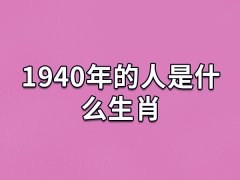 1940年的人是什么生肖